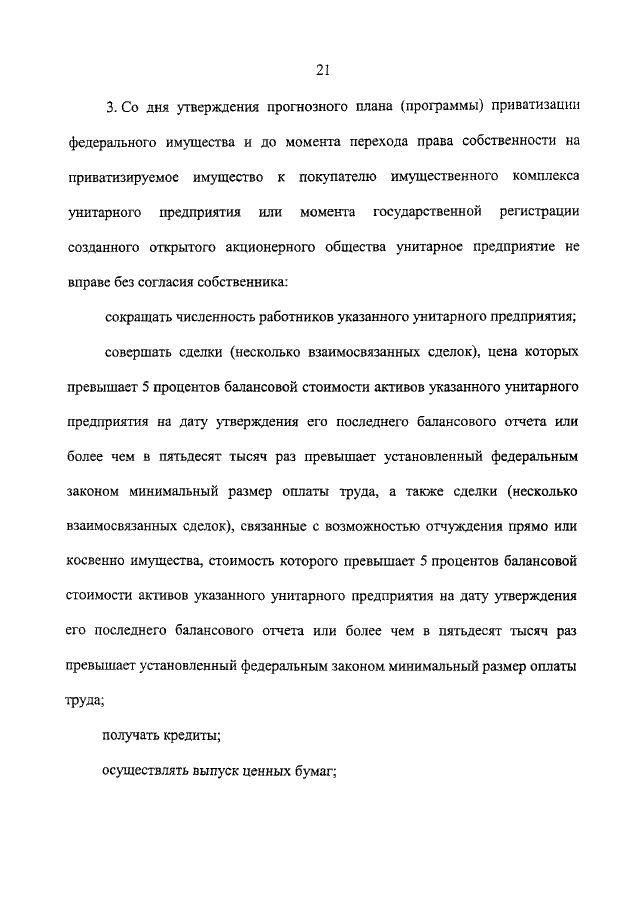 21

3. Со дня утверждения прогнозного плана (программы) приватизации федерального имущества и до момента перехода права собственности на приватизируемое имущество к покупателю имущественного комплекса унитарного предприятия или момента государственной регистрации созданного открытого акционерного общества унитарное предприятие не вправе без согласия собственника:

сокращать численность работников указанного унитарного предприятия;

совершать сделки (несколько взаимосвязанных сделок), цена которых превышает 5 процентов балансовой стоимости активов указанного унитарного предприятия на дату утверждения его последнего балансового отчета или более чем в пятьдесят тысяч раз превышает установленный федеральным законом минимальный размер оплаты труда, а также сделки (несколько взаимосвязанных сделок), связанные с возможностью отчуждения прямо или косвенно имущества, стоимость которого превышает 5 процентов балансовой стоимости активов указанного унитарного предприятия на дату утверждения его последнего балансового отчета или более чем в пятьдесят тысяч раз превышает установленный федеральным законом минимальный размер оплаты труда;

получать кредиты;

осуществлять выпуск ценных бумаг;